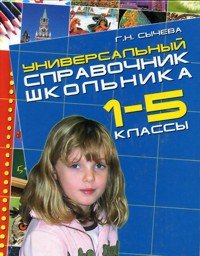 Г.Н. СЫЧЕВА

УНИВЕРСАЛЬНЫЙ СПРАВОЧНИК ШКОЛЬНИКА

1-5 КЛАССЫ